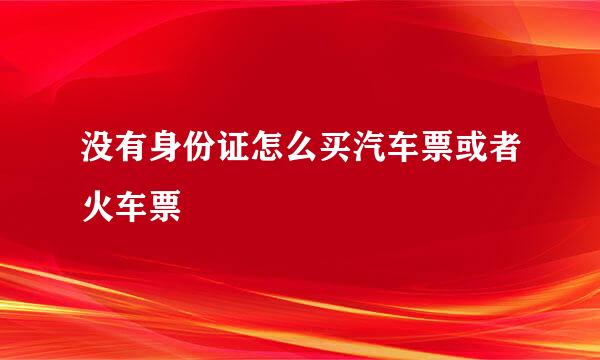 没有身份证怎么买汽车票或者火车票